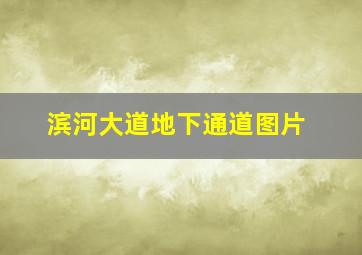 滨河大道地下通道图片